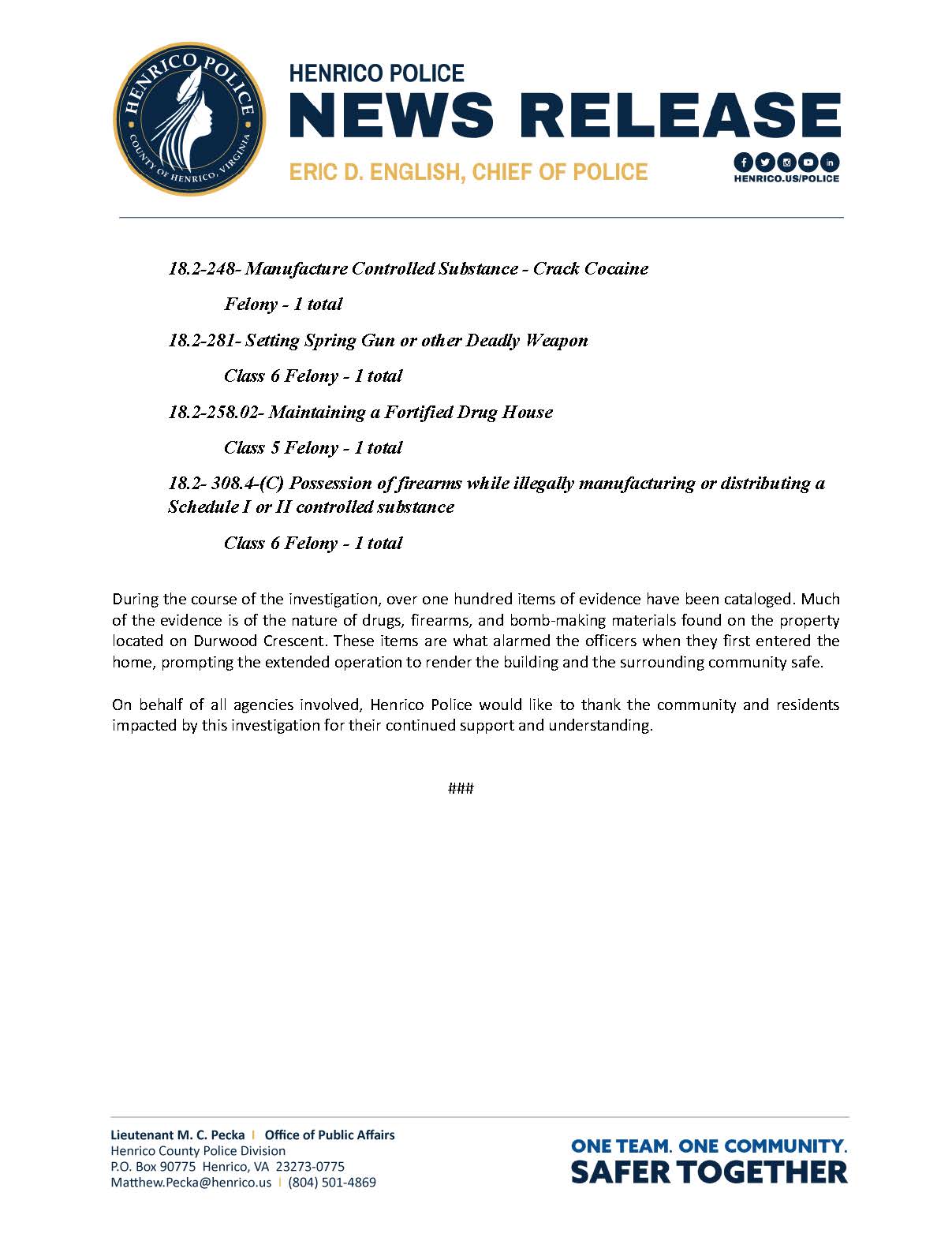 HENRICO POLICE
COUNTY OF HENRICO, VIRGINIA

HENRICO POLICE
NEWS RELEASE
ERIC D. ENGLISH, CHIEF OF POLICE
HENRICO.US/POLICE

18.2-248- Manufacture Controlled Substance - Crack Cocaine

Felony - 1 total

18.2-281- Setting Spring Gun or other Deadly Weapon

Class 6 Felony - 1 total

18.2-258.02- Maintaining a Fortified Drug House

Class 5 Felony - 1 total

18.2- 308.4-(C) Possession of firearms while illegally manufacturing or distributing a Schedule I or II controlled substance

Class 6 Felony - 1 total

During the course of the investigation, over one hundred items of evidence have been cataloged. Much of the evidence is of the nature of drugs, firearms, and bomb-making materials found on the property located on Durwood Crescent. These items are what alarmed the officers when they first entered the home, prompting the extended operation to render the building and the surrounding community safe.

On behalf of all agencies involved, Henrico Police would like to thank the community and residents impacted by this investigation for their continued support and understanding.

###

Lieutenant M. C. Pecka | Office of Public Affairs
Henrico County Police Division
P.O. Box 90775 Henrico, VA 23273-0775
Matthew.Pecka@henrico.us | (804) 501-4869

ONE TEAM. ONE COMMUNITY.
SAFER TOGETHER